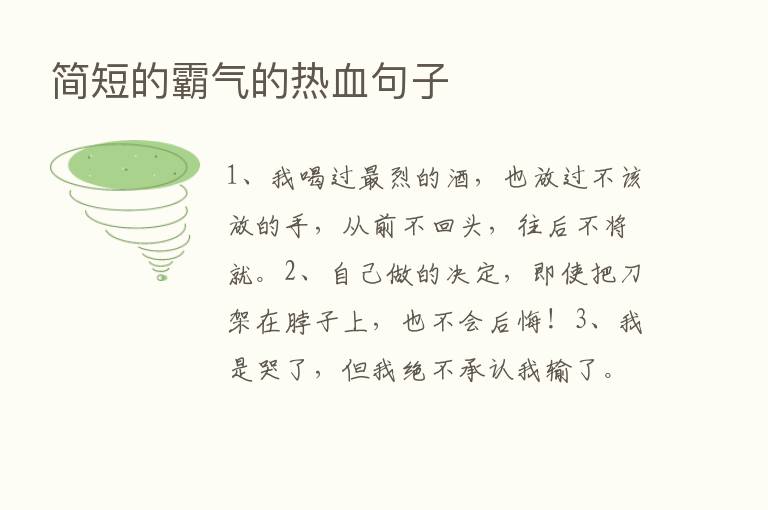 简短的霸气的热血句子

1、我喝过最烈的酒，也放过不该放的手，从前不回头，往后不将就。2、自己做的决定，即使把刀架在脖子上，也不会后悔！3、我是哭了，但我绝不承认我输了。